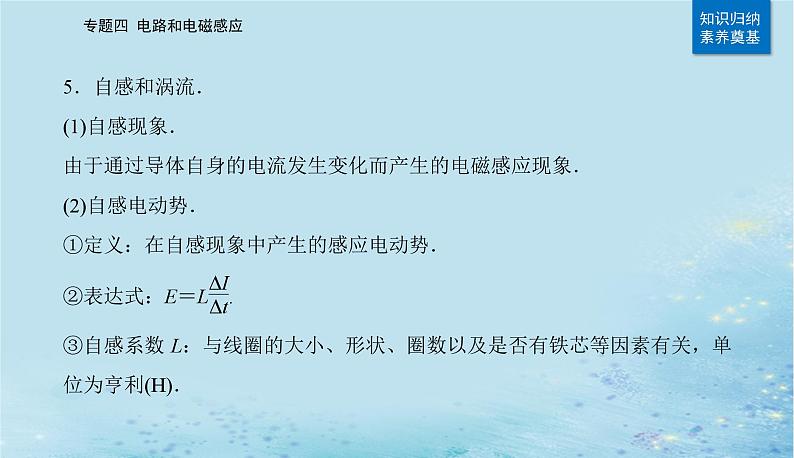 专题四 电路和电磁感应

知识归纳
素养奠基

5．自感和涡流．

(1)自感现象．

由于通过导体自身的电流发生变化而产生的电磁感应现象．

(2)自感电动势．

①定义：在自感现象中产生的感应电动势．

②表达式：$E=L\frac{\Delta I}{\Delta t}$.

③自感系数 $L$：与线圈的大小、形状、圈数以及是否有铁芯等因素有关，单位为亨利(H)．